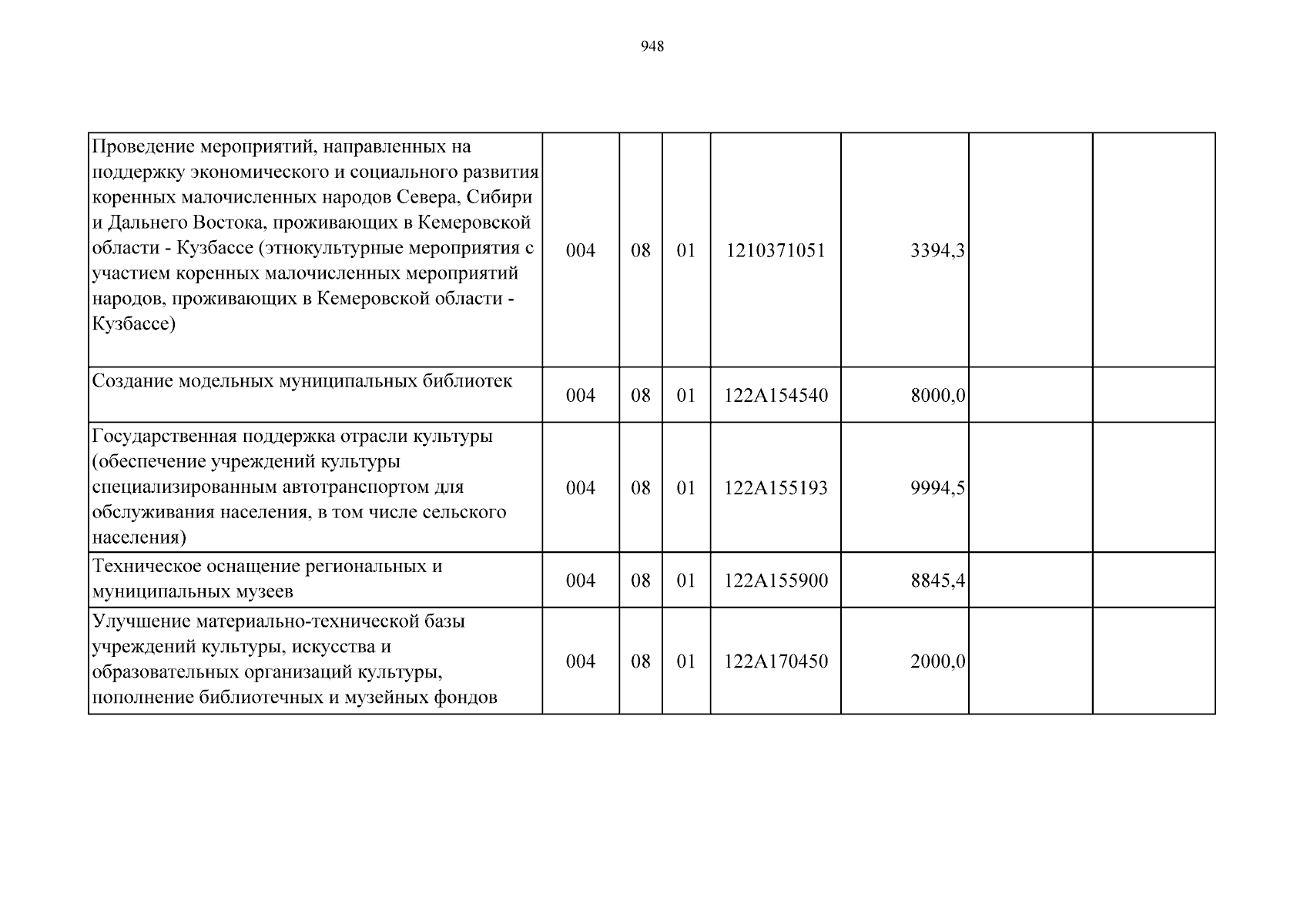 948

| | | | | | | | |
|---|---|---|---|---|---|---|---|
| Проведение мероприятий, направленных на поддержку экономического и социального развития коренных малочисленных народов Севера, Сибири и Дальнего Востока, проживающих в Кемеровской области - Кузбассе (этнокультурные мероприятия с участием коренных малочисленных мероприятий народов, проживающих в Кемеровской области - Кузбассе) | 004 | 08 | 01 | 1210371051 | 3394,3 | | |
| Создание модельных муниципальных библиотек | 004 | 08 | 01 | 122A154540 | 8000,0 | | |
| Государственная поддержка отрасли культуры (обеспечение учреждений культуры специализированным автотранспортом для обслуживания населения, в том числе сельского населения) | 004 | 08 | 01 | 122A155193 | 9994,5 | | |
| Техническое оснащение региональных и муниципальных музеев | 004 | 08 | 01 | 122A155900 | 8845,4 | | |
| Улучшение материально-технической базы учреждений культуры, искусства и образовательных организаций культуры, пополнение библиотечных и музейных фондов | 004 | 08 | 01 | 122A170450 | 2000,0 | | |